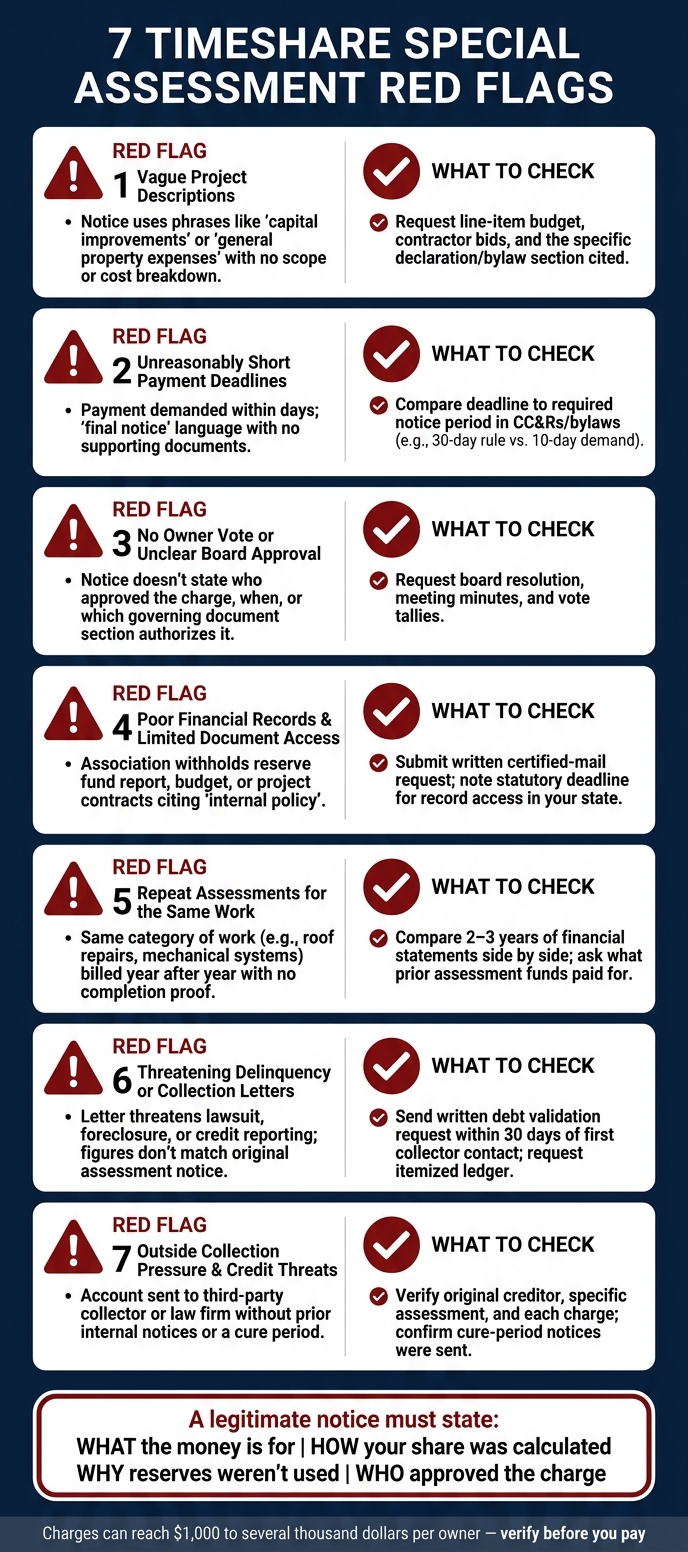 7 TIMESHARE SPECIAL ASSESSMENT RED FLAGS

RED FLAG
1 Vague Project Descriptions
• Notice uses phrases like 'capital improvements' or 'general property expenses' with no scope or cost breakdown.

WHAT TO CHECK
Request line-item budget, contractor bids, and the specific declaration/bylaw section cited.

RED FLAG
2 Unreasonably Short Payment Deadlines
• Payment demanded within days; 'final notice' language with no supporting documents.

WHAT TO CHECK
Compare deadline to required notice period in CC&Rs/bylaws (e.g., 30-day rule vs. 10-day demand).

RED FLAG
3 No Owner Vote or Unclear Board Approval
• Notice doesn't state who approved the charge, when, or which governing document section authorizes it.

WHAT TO CHECK
Request board resolution, meeting minutes, and vote tallies.

RED FLAG
4 Poor Financial Records & Limited Document Access
• Association withholds reserve fund report, budget, or project contracts citing 'internal policy'.

WHAT TO CHECK
Submit written certified-mail request; note statutory deadline for record access in your state.

RED FLAG
5 Repeat Assessments for the Same Work
• Same category of work (e.g., roof repairs, mechanical systems) billed year after year with no completion proof.

WHAT TO CHECK
Compare 2–3 years of financial statements side by side; ask what prior assessment funds paid for.

RED FLAG
6 Threatening Delinquency or Collection Letters
• Letter threatens lawsuit, foreclosure, or credit reporting; figures don't match original assessment notice.

WHAT TO CHECK
Send written debt validation request within 30 days of first collector contact; request itemized ledger.

RED FLAG
7 Outside Collection Pressure & Credit Threats
• Account sent to third-party collector or law firm without prior internal notices or a cure period.

WHAT TO CHECK
Verify original creditor, specific assessment, and each charge; confirm cure-period notices were sent.

A legitimate notice must state:
WHAT the money is for | HOW your share was calculated
WHY reserves weren't used | WHO approved the charge

Charges can reach $1,000 to several thousand dollars per owner — verify before you pay